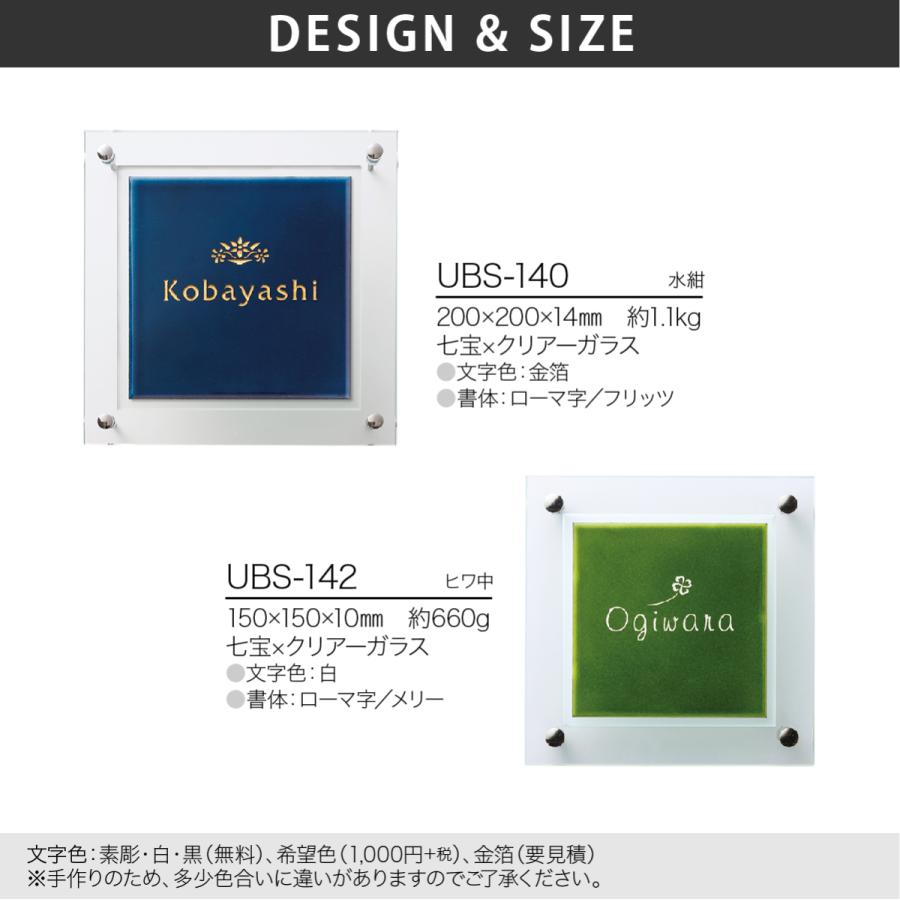 DESIGN & SIZE

Kobayashi

UBS-140 水紺

200×200×14㎜ 約1.1kg
七宝×クリアーガラス
●文字色：金箔
●書体：ローマ字／フリッツ

UBS-142 ヒワ中

150×150×10㎜ 約660g
七宝×クリアーガラス
●文字色：白
●書体：ローマ字／メリー

Ogiwara

文字色：素彫・白・黒（無料）、希望色（1,000円+税）、金箔（要見積）
※手作りのため、多少色合いに違いがありますのでご了承ください。